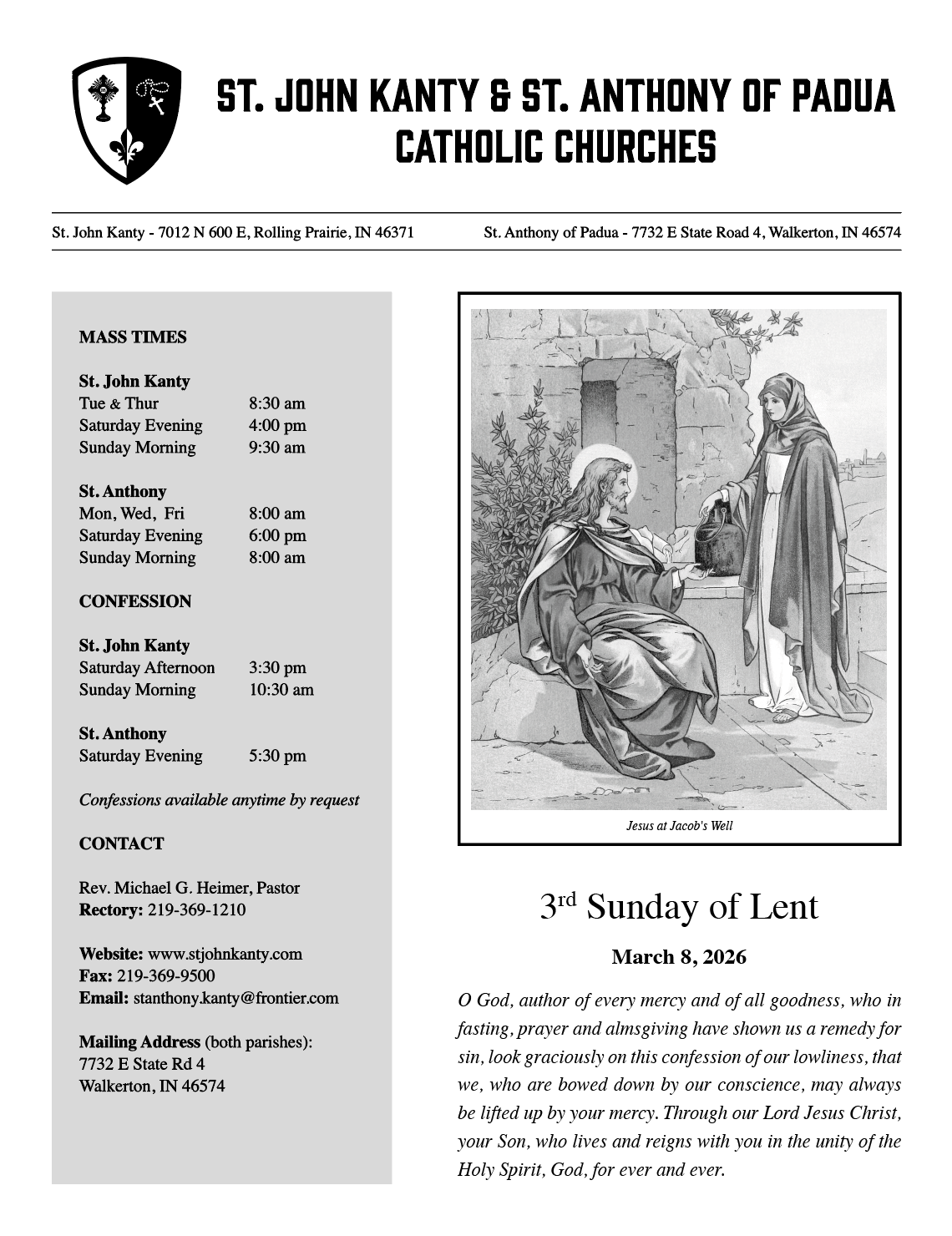 ST. JOHN KANTY & ST. ANTHONY OF PADUA
CATHOLIC CHURCHES

St. John Kanty - 7012 N 600 E, Rolling Prairie, IN 46371

St. Anthony of Padua - 7732 E State Road 4, Walkerton, IN 46574

MASS TIMES

St. John Kanty

| | |
|---|---|
| Tue & Thur | 8:30 am |
| Saturday Evening | 4:00 pm |
| Sunday Morning | 9:30 am |

St. Anthony

| | |
|---|---|
| Mon, Wed, Fri | 8:00 am |
| Saturday Evening | 6:00 pm |
| Sunday Morning | 8:00 am |

CONFESSION

St. John Kanty

| | |
|---|---|
| Saturday Afternoon | 3:30 pm |
| Sunday Morning | 10:30 am |

St. Anthony

| | |
|---|---|
| Saturday Evening | 5:30 pm |

Confessions available anytime by request

CONTACT

Rev. Michael G. Heimer, Pastor
Rectory: 219-369-1210

Website: www.stjohnkanty.com
Fax: 219-369-9500
Email: stanthony.kanty@frontier.com

Mailing Address (both parishes):
7732 E State Rd 4
Walkerton, IN 46574

Jesus at Jacob's Well

3$^{rd}$ Sunday of Lent

March 8, 2026

O God, author of every mercy and of all goodness, who in fasting, prayer and almsgiving have shown us a remedy for sin, look graciously on this confession of our lowliness, that we, who are bowed down by our conscience, may always be lifted up by your mercy. Through our Lord Jesus Christ, your Son, who lives and reigns with you in the unity of the Holy Spirit, God, for ever and ever.